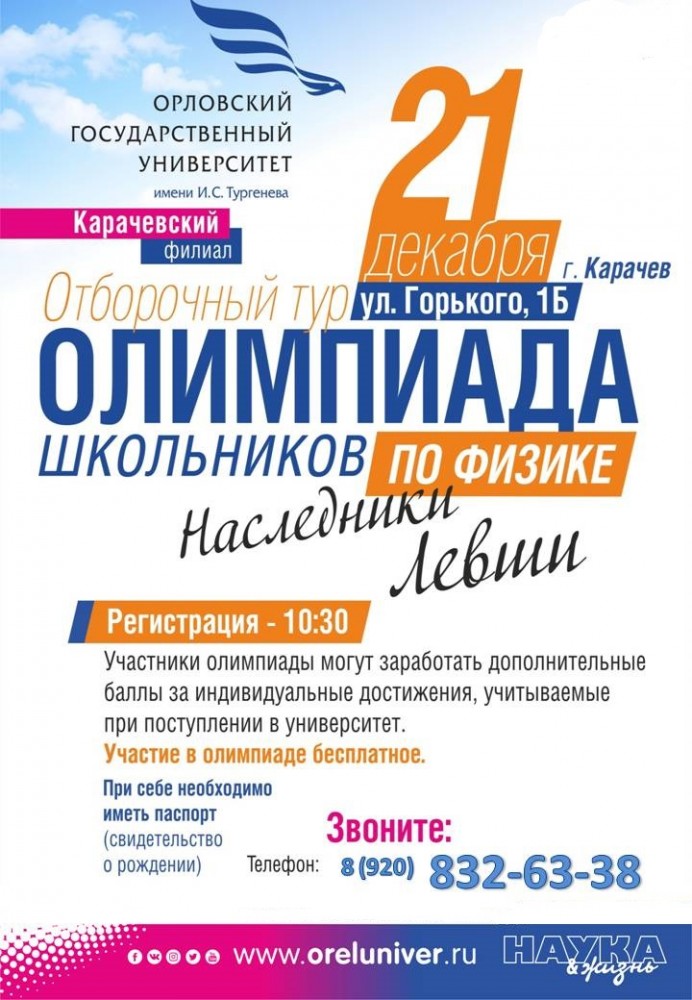 ОРЛОВСКИЙ
ГОСУДАРСТВЕННЫЙ
УНИВЕРСИТЕТ
имени И.С. Тургенева

Карачевский
филиал

21
декабря
г. Карачев
ул. Горького, 1Б

Отборочный тур
ОЛИМПИАДА
ШКОЛЬНИКОВ
ПО ФИЗИКЕ

Наследники
Левши

Регистрация - 10:30

Участники олимпиады могут заработать дополнительные баллы за индивидуальные достижения, учитываемые при поступлении в университет.

Участие в олимпиаде бесплатное.

При себе необходимо иметь паспорт (свидетельство о рождении)

Звоните:
Телефон: 8 (920) 832-63-38

www.oreluniver.ru

НАУКА
& жизнь